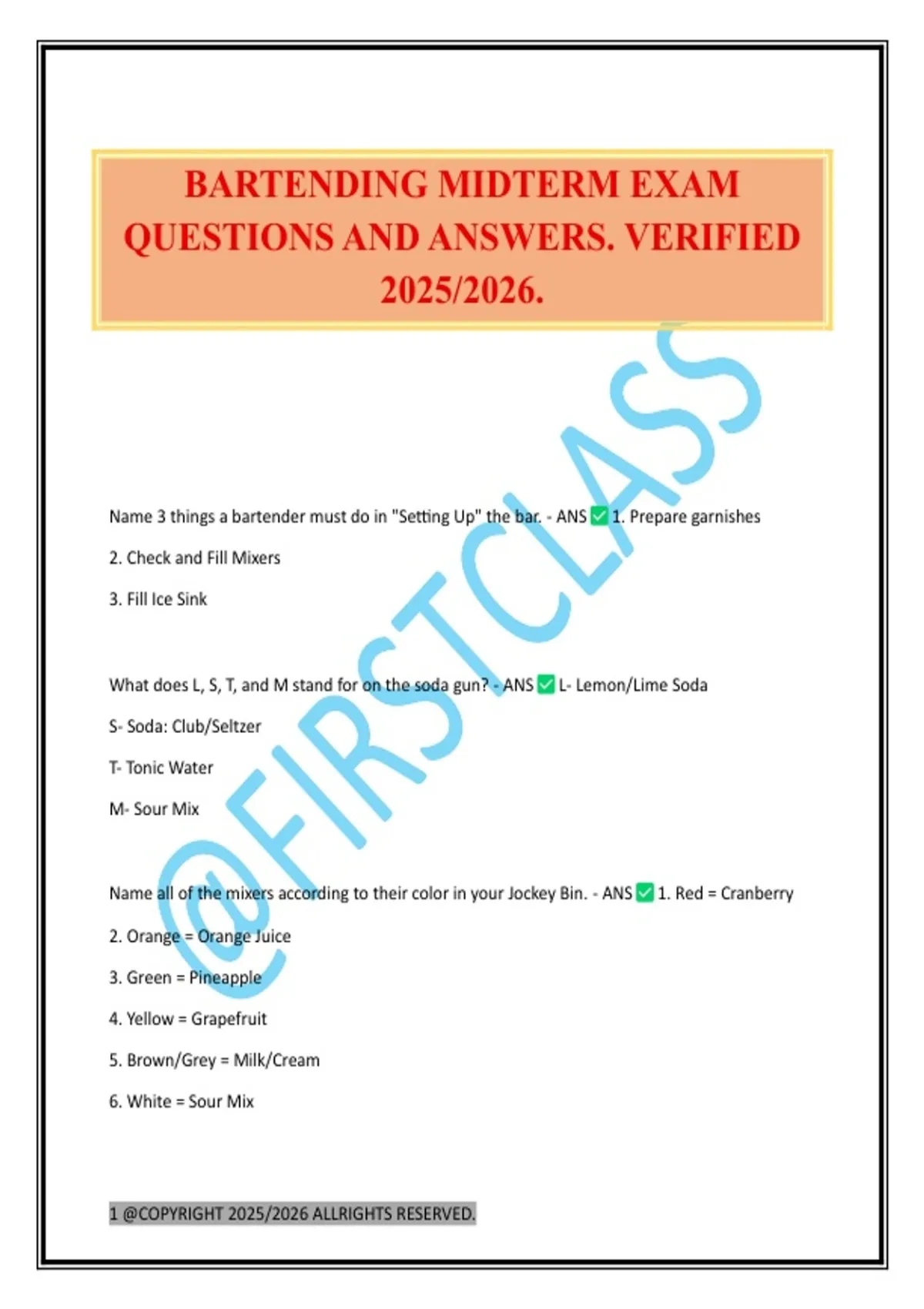 BARTENDING MIDTERM EXAM QUESTIONS AND ANSWERS. VERIFIED 2025/2026.

@FIRSTCLASS

Name 3 things a bartender must do in "Setting Up" the bar. - ANS ✅ 1. Prepare garnishes

2. Check and Fill Mixers

3. Fill Ice Sink

What does L, S, T, and M stand for on the soda gun? - ANS ✅ L- Lemon/Lime Soda

S- Soda: Club/Seltzer

T- Tonic Water

M- Sour Mix

Name all of the mixers according to their color in your Jockey Bin. - ANS ✅ 1. Red = Cranberry

2. Orange = Orange Juice

3. Green = Pineapple

4. Yellow = Grapefruit

5. Brown/Grey = Milk/Cream

6. White = Sour Mix

1 @COPYRIGHT 2025/2026 ALLRIGHTS RESERVED.